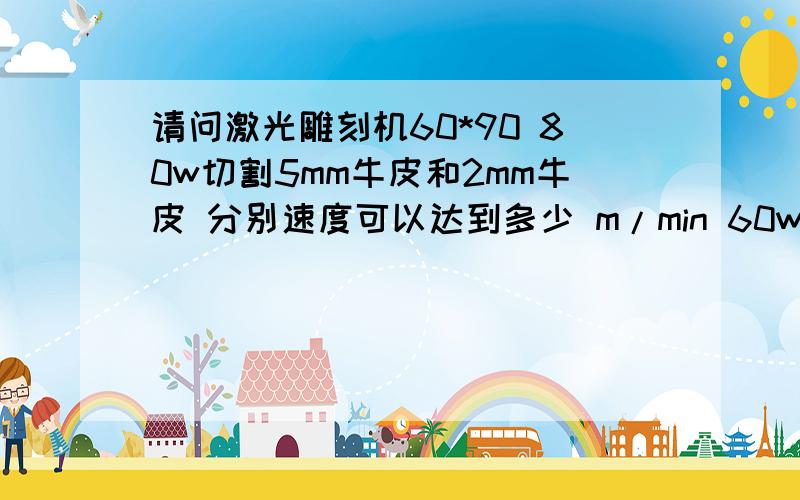 请问激光雕刻机60*90 80w切割5mm牛皮和2mm牛皮 分别速度可以达到多少 m/min 60w